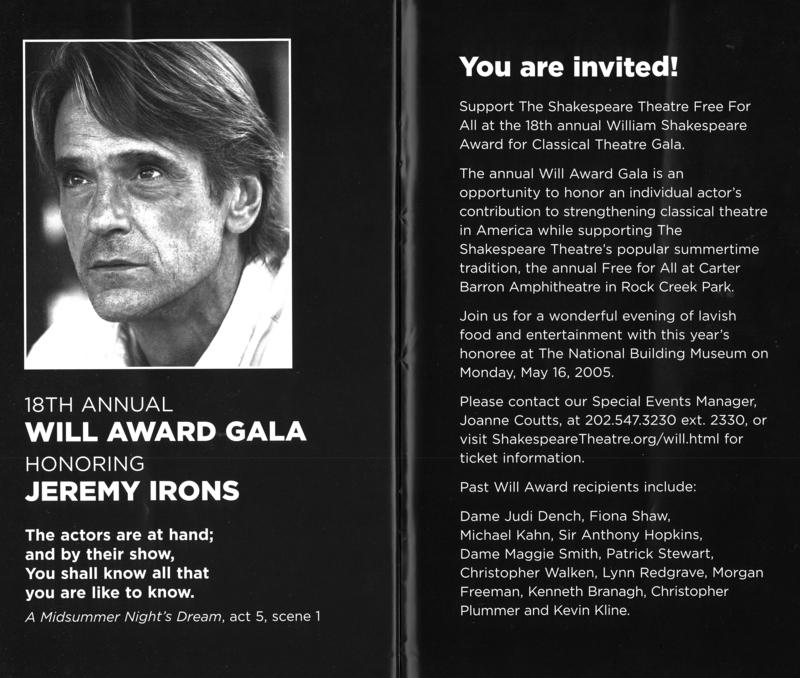 18TH ANNUAL
WILL AWARD GALA
HONORING
JEREMY IRONS

The actors are at hand;
and by their show,
You shall know all that
you are like to know.
A Midsummer Night's Dream, act 5, scene 1

You are invited!

Support The Shakespeare Theatre Free For All at the 18th annual William Shakespeare Award for Classical Theatre Gala.

The annual Will Award Gala is an opportunity to honor an individual actor's contribution to strengthening classical theatre in America while supporting The Shakespeare Theatre's popular summertime tradition, the annual Free for All at Carter Barron Amphitheatre in Rock Creek Park.

Join us for a wonderful evening of lavish food and entertainment with this year's honoree at The National Building Museum on Monday, May 16, 2005.

Please contact our Special Events Manager, Joanne Coutts, at 202.547.3230 ext. 2330, or visit ShakespeareTheatre.org/will.html for ticket information.

Past Will Award recipients include:

Dame Judi Dench, Fiona Shaw, Michael Kahn, Sir Anthony Hopkins, Dame Maggie Smith, Patrick Stewart, Christopher Walken, Lynn Redgrave, Morgan Freeman, Kenneth Branagh, Christopher Plummer and Kevin Kline.